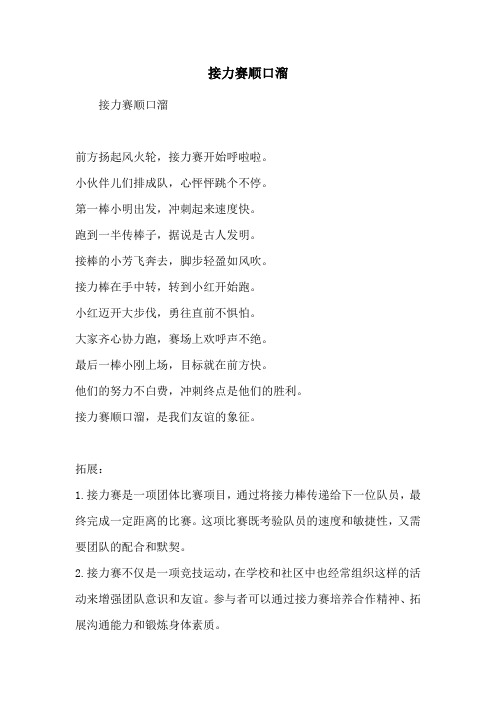 接力赛顺口溜

接力赛顺口溜

前方扬起风火轮，接力赛开始呼啦啦。

小伙伴儿们排成队，心怦怦跳个不停。

第一棒小明出发，冲刺起来速度快。

跑到一半传棒子，据说是古人发明。

接棒的小芳飞奔去，脚步轻盈如风吹。

接力棒在手中转，转到小红开始跑。

小红迈开大步伐，勇往直前不惧怕。

大家齐心协力跑，赛场上欢呼声不绝。

最后一棒小刚上场，目标就在前方快。

他们的努力不白费，冲刺终点是他们的胜利。

接力赛顺口溜，是我们友谊的象征。

拓展：

1.接力赛是一项团体比赛项目，通过将接力棒传递给下一位队员，最终完成一定距离的比赛。这项比赛既考验队员的速度和敏捷性，又需要团队的配合和默契。

2.接力赛不仅是一项竞技运动，在学校和社区中也经常组织这样的活动来增强团队意识和友谊。参与者可以通过接力赛培养合作精神、拓展沟通能力和锻炼身体素质。